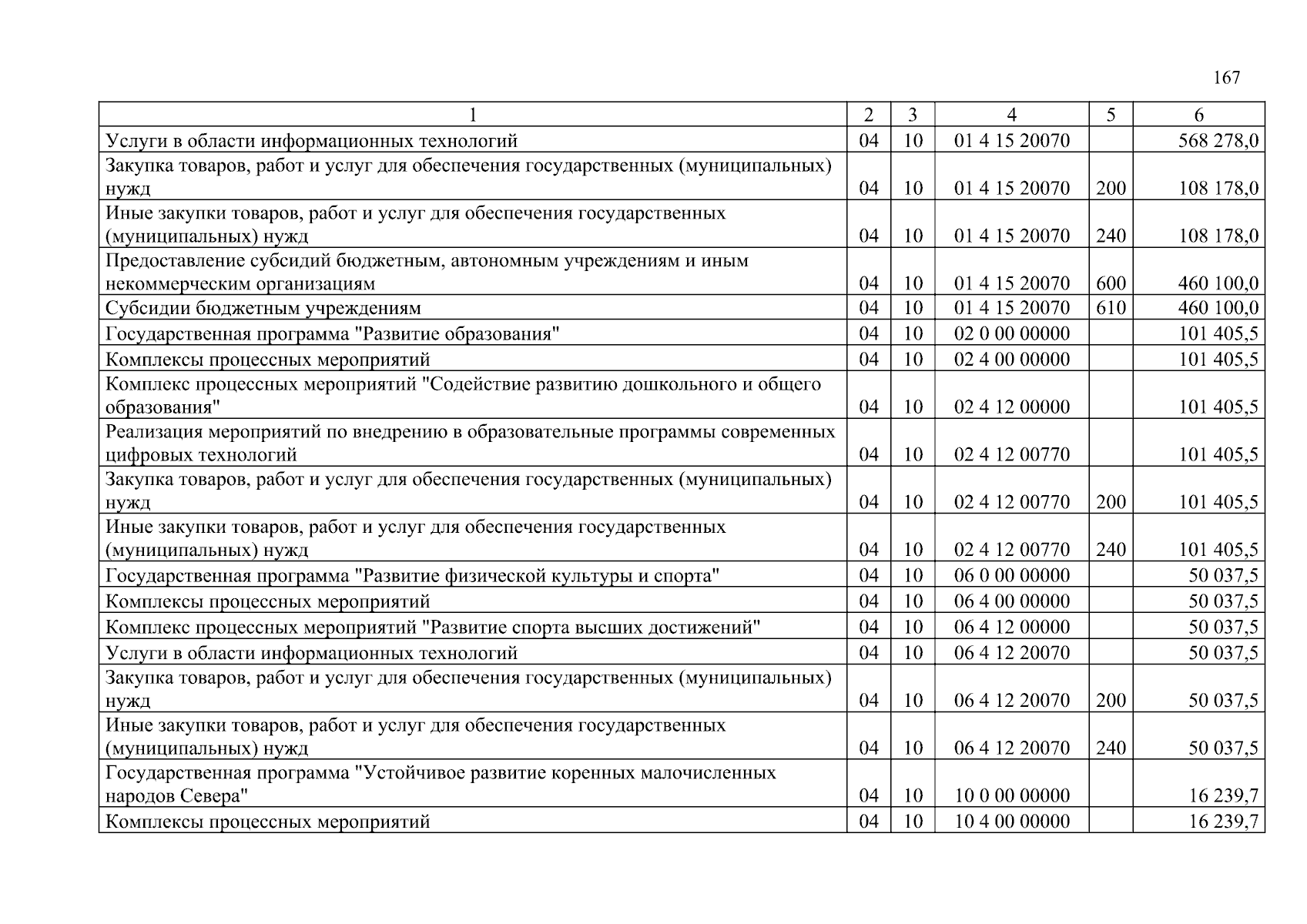 167

| 1 | 2 | 3 | 4 | 5 | 6 |
|---|---|---|---|---|---|
| Услуги в области информационных технологий | 04 | 10 | 01 4 15 20070 | | 568 278,0 |
| Закупка товаров, работ и услуг для обеспечения государственных (муниципальных) нужд | 04 | 10 | 01 4 15 20070 | 200 | 108 178,0 |
| Иные закупки товаров, работ и услуг для обеспечения государственных (муниципальных) нужд | 04 | 10 | 01 4 15 20070 | 240 | 108 178,0 |
| Предоставление субсидий бюджетным, автономным учреждениям и иным некоммерческим организациям | 04 | 10 | 01 4 15 20070 | 600 | 460 100,0 |
| Субсидии бюджетным учреждениям | 04 | 10 | 01 4 15 20070 | 610 | 460 100,0 |
| Государственная программа "Развитие образования" | 04 | 10 | 02 0 00 00000 | | 101 405,5 |
| Комплексы процессных мероприятий | 04 | 10 | 02 4 00 00000 | | 101 405,5 |
| Комплекс процессных мероприятий "Содействие развитию дошкольного и общего образования" | 04 | 10 | 02 4 12 00000 | | 101 405,5 |
| Реализация мероприятий по внедрению в образовательные программы современных цифровых технологий | 04 | 10 | 02 4 12 00770 | | 101 405,5 |
| Закупка товаров, работ и услуг для обеспечения государственных (муниципальных) нужд | 04 | 10 | 02 4 12 00770 | 200 | 101 405,5 |
| Иные закупки товаров, работ и услуг для обеспечения государственных (муниципальных) нужд | 04 | 10 | 02 4 12 00770 | 240 | 101 405,5 |
| Государственная программа "Развитие физической культуры и спорта" | 04 | 10 | 06 0 00 00000 | | 50 037,5 |
| Комплексы процессных мероприятий | 04 | 10 | 06 4 00 00000 | | 50 037,5 |
| Комплекс процессных мероприятий "Развитие спорта высших достижений" | 04 | 10 | 06 4 12 00000 | | 50 037,5 |
| Услуги в области информационных технологий | 04 | 10 | 06 4 12 20070 | | 50 037,5 |
| Закупка товаров, работ и услуг для обеспечения государственных (муниципальных) нужд | 04 | 10 | 06 4 12 20070 | 200 | 50 037,5 |
| Иные закупки товаров, работ и услуг для обеспечения государственных (муниципальных) нужд | 04 | 10 | 06 4 12 20070 | 240 | 50 037,5 |
| Государственная программа "Устойчивое развитие коренных малочисленных народов Севера" | 04 | 10 | 10 0 00 00000 | | 16 239,7 |
| Комплексы процессных мероприятий | 04 | 10 | 10 4 00 00000 | | 16 239,7 |